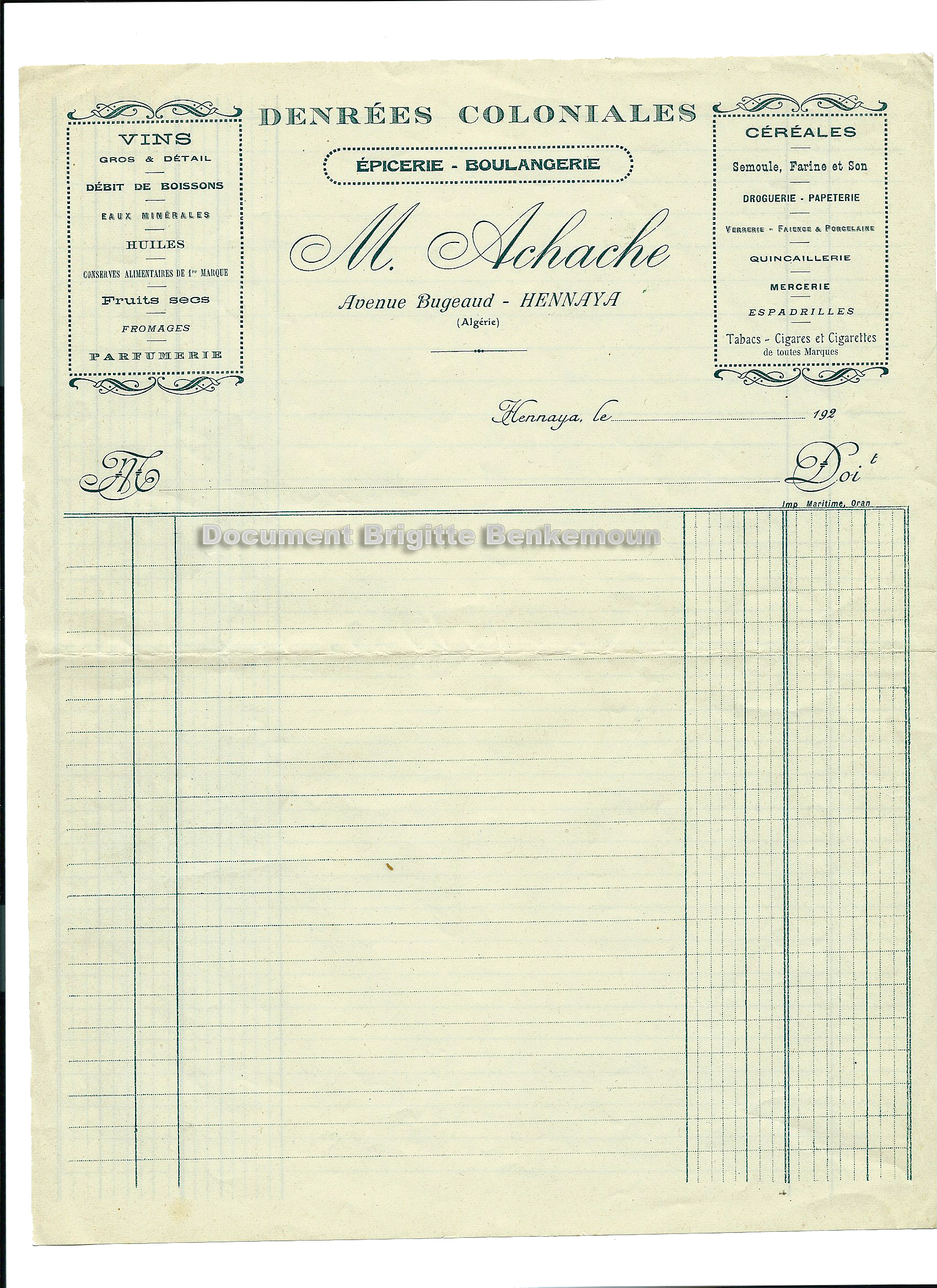 VINS
GROS & DÉTAIL
DÉBIT DE BOISSONS
EAUX MINÉRALES
HUILES
CONSERVES ALIMENTAIRES DE 1re MARQUE
Fruits secs
FROMAGES
PARFUMERIE

DENRÉES COLONIALES

ÉPICERIE - BOULANGERIE

M. Achache

Avenue Bugeaud - HENNAYA
(Algérie)

CÉRÉALES
Semoule, Farine et Son
DROGUERIE - PAPETERIE
VERRERIE - FAIENCE & PORCELAINE
QUINCAILLERIE
MERCERIE
ESPADRILLES
Tabacs - Cigares et Cigarettes
de toutes Marques

Hennaya, le ____ 192

M ____ Doit

Imp. Maritime, Oran

Document Brigitte Benkemoun